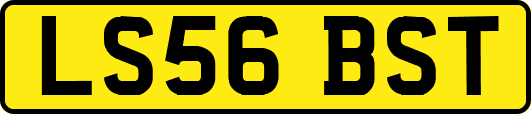 LS56 BST